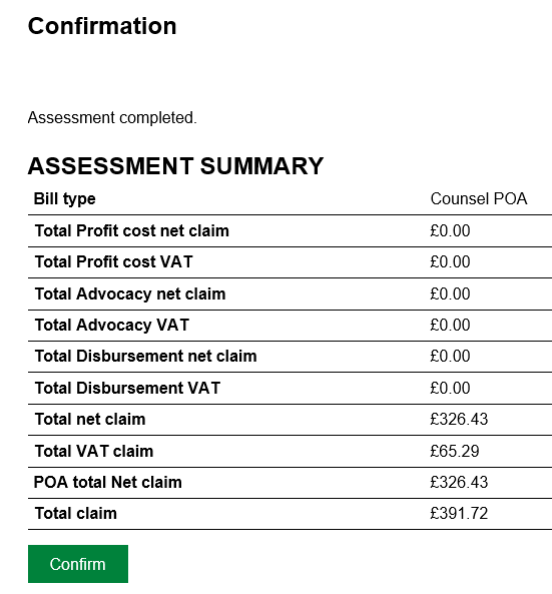 Confirmation

Assessment completed.

ASSESSMENT SUMMARY

| Bill type | Counsel POA |
|---|---|
| Total Profit cost net claim | £0.00 |
| Total Profit cost VAT | £0.00 |
| Total Advocacy net claim | £0.00 |
| Total Advocacy VAT | £0.00 |
| Total Disbursement net claim | £0.00 |
| Total Disbursement VAT | £0.00 |
| Total net claim | £326.43 |
| Total VAT claim | £65.29 |
| POA total Net claim | £326.43 |
| Total claim | £391.72 |

Confirm